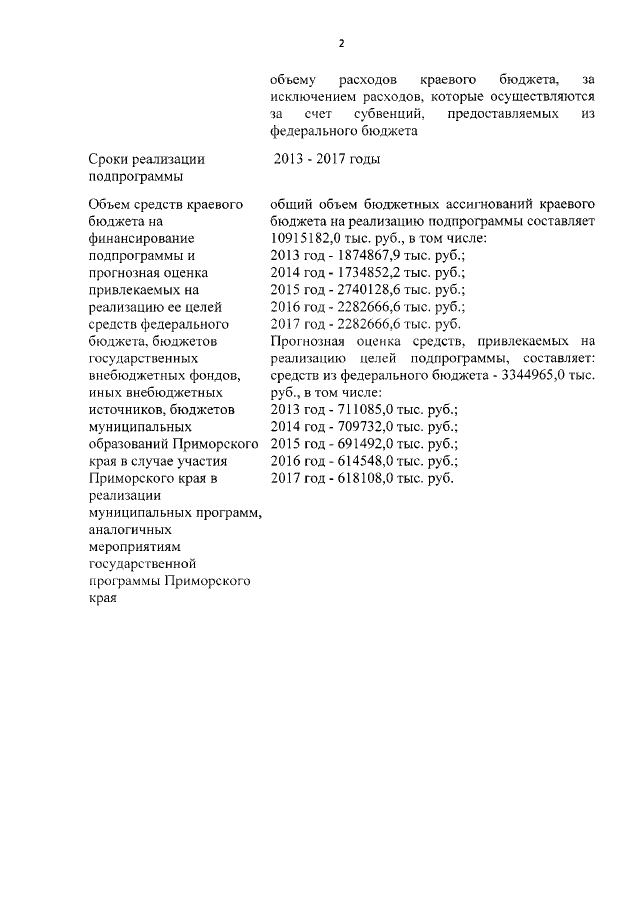 2

| | объему расходов краевого бюджета, за исключением расходов, которые осуществляются за счет субвенций, предоставляемых из федерального бюджета |
|---|---|
| Сроки реализации подпрограммы | 2013 - 2017 годы |
| Объем средств краевого бюджета на финансирование подпрограммы и прогнозная оценка привлекаемых на реализацию ее целей средств федерального бюджета, бюджетов государственных внебюджетных фондов, иных внебюджетных источников, бюджетов муниципальных образований Приморского края в случае участия Приморского края в реализации муниципальных программ, аналогичных мероприятиям государственной программы Приморского края | общий объем бюджетных ассигнований краевого бюджета на реализацию подпрограммы составляет 10915182,0 тыс. руб., в том числе: 2013 год - 1874867,9 тыс. руб.; 2014 год - 1734852,2 тыс. руб.; 2015 год - 2740128,6 тыс. руб.; 2016 год - 2282666,6 тыс. руб.; 2017 год - 2282666,6 тыс. руб. Прогнозная оценка средств, привлекаемых на реализацию целей подпрограммы, составляет: средств из федерального бюджета - 3344965,0 тыс. руб., в том числе: 2013 год - 711085,0 тыс. руб.; 2014 год - 709732,0 тыс. руб.; 2015 год - 691492,0 тыс. руб.; 2016 год - 614548,0 тыс. руб.; 2017 год - 618108,0 тыс. руб. |